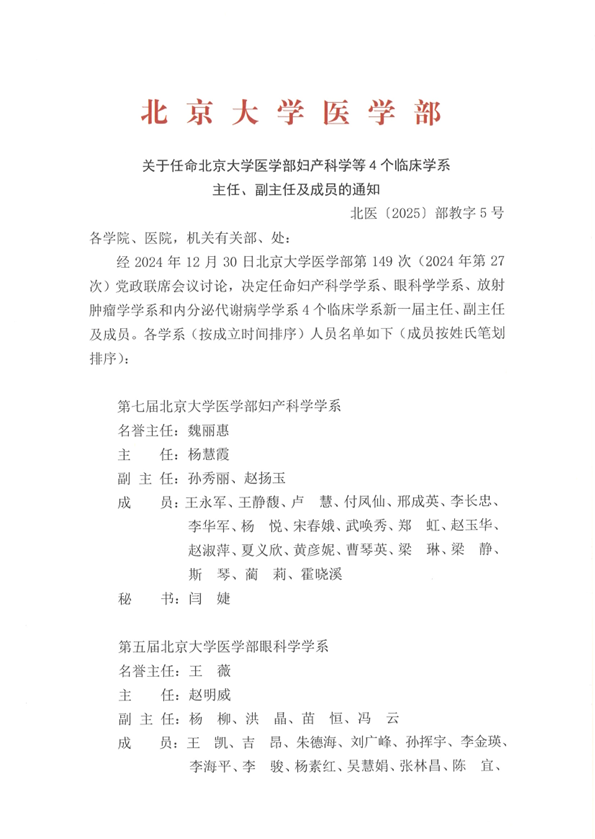 北京大学医学部

关于任命北京大学医学部妇产科学等4个临床学系
主任、副主任及成员的通知

北医〔2025〕部教字5号

各学院、医院，机关有关部、处：

经2024年12月30日北京大学医学部第149次（2024年第27次）党政联席会议讨论，决定任命妇产科学学系、眼科学学系、放射肿瘤学学系和内分泌代谢病学学系4个临床学系新一届主任、副主任及成员。各学系（按成立时间排序）人员名单如下（成员按姓氏笔划排序）：

第七届北京大学医学部妇产科学学系
名誉主任：魏丽惠
主 任：杨慧霞
副主任：孙秀丽、赵扬玉
成 员：王永军、王静馥、卢 慧、付凤仙、邢成英、李长忠、李华军、杨 悦、宋春娥、武唤秀、郑 虹、赵玉华、赵淑萍、夏义欣、黄彦妮、曹琴英、梁 琳、梁 静、斯 琴、蔺 莉、霍晓溪
秘 书：闫 婕

第五届北京大学医学部眼科学学系
名誉主任：王 薇
主 任：赵明威
副主任：杨 柳、洪 晶、苗 恒、冯 云
成 员：王 凯、吉 昂、朱德海、刘广峰、孙挥宇、李金瑛、李海平、李 骏、杨素红、吴慧娟、张林昌、陈 宜、